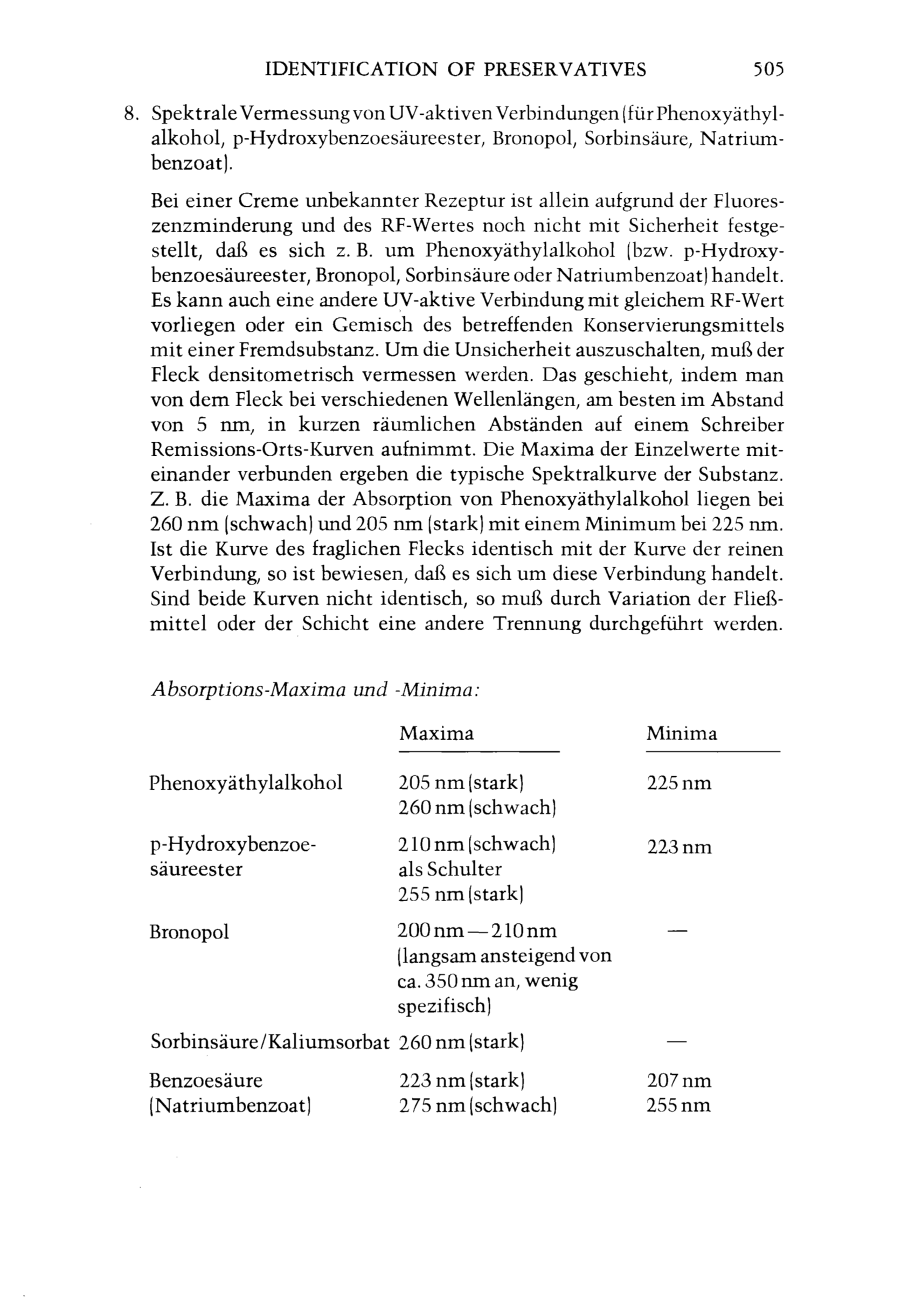 IDENTIFICATION OF PRESERVATIVES 505

8. Spektrale Vermessung von UV-aktiven Verbindungen (für Phenoxyäthylalkohol, p-Hydroxybenzoesäureester, Bronopol, Sorbinsäure, Natriumbenzoat).

Bei einer Creme unbekannter Rezeptur ist allein aufgrund der Fluoreszenzminderung und des RF-Wertes noch nicht mit Sicherheit festgestellt, daß es sich z. B. um Phenoxyäthylalkohol (bzw. p-Hydroxybenzoesäureester, Bronopol, Sorbinsäure oder Natriumbenzoat) handelt. Es kann auch eine andere UV-aktive Verbindung mit gleichem RF-Wert vorliegen oder ein Gemisch des betreffenden Konservierungsmittels mit einer Fremdsubstanz. Um die Unsicherheit auszuschalten, muß der Fleck densitometrisch vermessen werden. Das geschieht, indem man von dem Fleck bei verschiedenen Wellenlängen, am besten im Abstand von 5 nm, in kurzen räumlichen Abständen auf einem Schreiber Remissions-Orts-Kurven aufnimmt. Die Maxima der Einzelwerte miteinander verbunden ergeben die typische Spektralkurve der Substanz. Z. B. die Maxima der Absorption von Phenoxyäthylalkohol liegen bei 260 nm (schwach) und 205 nm (stark) mit einem Minimum bei 225 nm. Ist die Kurve des fraglichen Flecks identisch mit der Kurve der reinen Verbindung, so ist bewiesen, daß es sich um diese Verbindung handelt. Sind beide Kurven nicht identisch, so muß durch Variation der Fließmittel oder der Schicht eine andere Trennung durchgeführt werden.

Absorptions-Maxima und -Minima:

| | Maxima | Minima |
|---|---|---|
| Phenoxyäthylalkohol | 205 nm (stark) 260 nm (schwach) | 225 nm |
| p-Hydroxybenzoesäureester | 210 nm (schwach) als Schulter 255 nm (stark) | 223 nm |
| Bronopol | 200 nm — 210 nm (langsam ansteigend von ca. 350 nm an, wenig spezifisch) | — |
| Sorbinsäure/Kaliumsorbat | 260 nm (stark) | — |
| Benzoesäure (Natriumbenzoat) | 223 nm (stark) 275 nm (schwach) | 207 nm 255 nm |